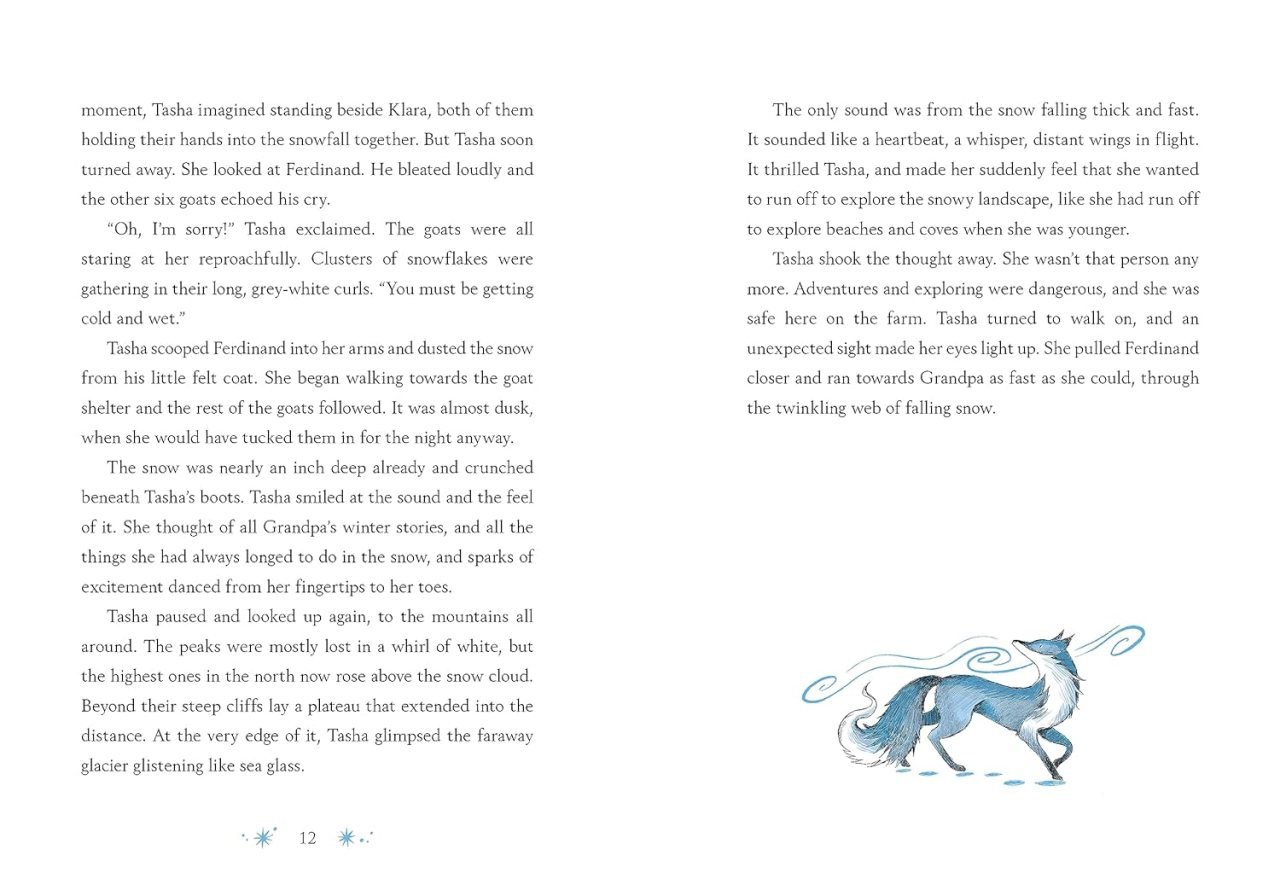 moment, Tasha imagined standing beside Klara, both of them holding their hands into the snowfall together. But Tasha soon turned away. She looked at Ferdinand. He bleated loudly and the other six goats echoed his cry.

"Oh, I'm sorry!" Tasha exclaimed. The goats were all staring at her reproachfully. Clusters of snowflakes were gathering in their long, grey-white curls. "You must be getting cold and wet."

Tasha scooped Ferdinand into her arms and dusted the snow from his little felt coat. She began walking towards the goat shelter and the rest of the goats followed. It was almost dusk, when she would have tucked them in for the night anyway.

The snow was nearly an inch deep already and crunched beneath Tasha's boots. Tasha smiled at the sound and the feel of it. She thought of all Grandpa's winter stories, and all the things she had always longed to do in the snow, and sparks of excitement danced from her fingertips to her toes.

Tasha paused and looked up again, to the mountains all around. The peaks were mostly lost in a whirl of white, but the highest ones in the north now rose above the snow cloud. Beyond their steep cliffs lay a plateau that extended into the distance. At the very edge of it, Tasha glimpsed the faraway glacier glistening like sea glass.

12

The only sound was from the snow falling thick and fast. It sounded like a heartbeat, a whisper, distant wings in flight. It thrilled Tasha, and made her suddenly feel that she wanted to run off to explore the snowy landscape, like she had run off to explore beaches and coves when she was younger.

Tasha shook the thought away. She wasn't that person any more. Adventures and exploring were dangerous, and she was safe here on the farm. Tasha turned to walk on, and an unexpected sight made her eyes light up. She pulled Ferdinand closer and ran towards Grandpa as fast as she could, through the twinkling web of falling snow.